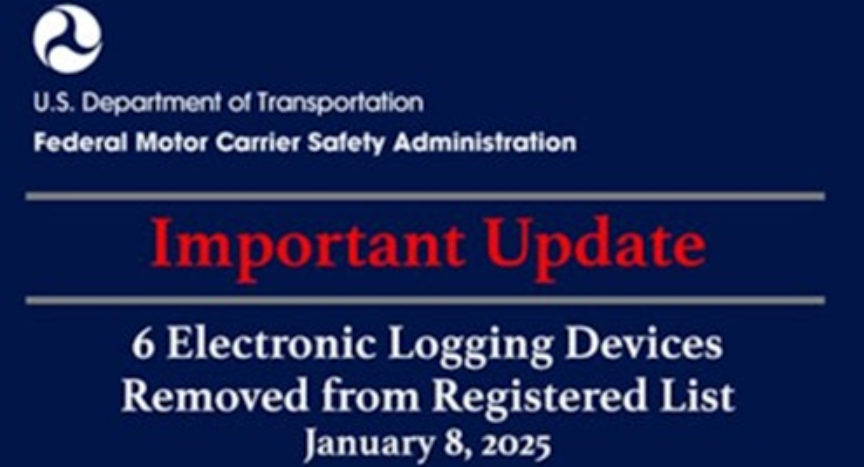 U.S. Department of Transportation
Federal Motor Carrier Safety Administration

Important Update

6 Electronic Logging Devices Removed from Registered List
January 8, 2025